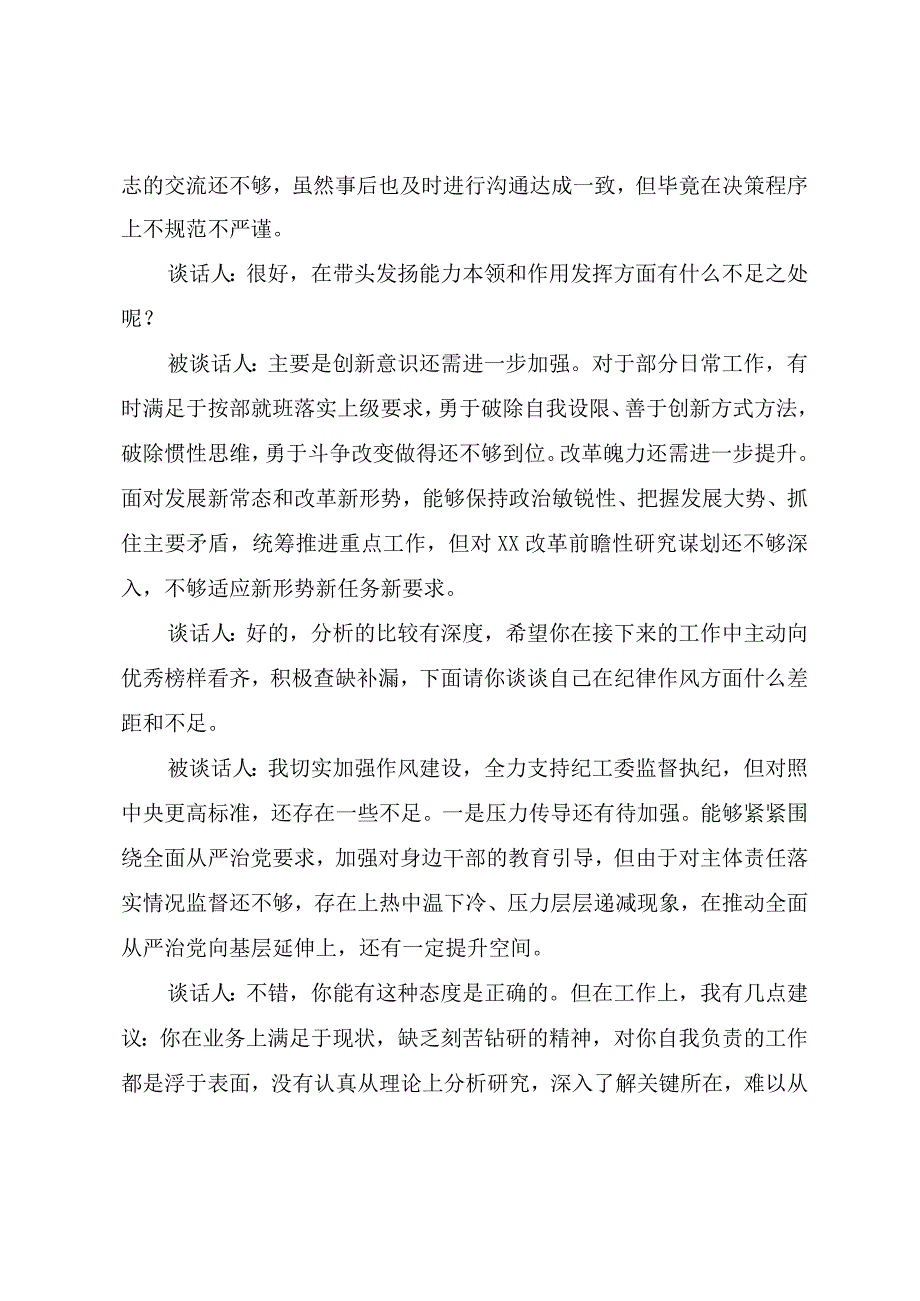 志的交流还不够，虽然事后也及时进行沟通达成一致，但毕竟在决策程序上不规范不严谨。

谈话人：很好，在带头发扬能力本领和作用发挥方面有什么不足之处呢？

被谈话人：主要是创新意识还需进一步加强。对于部分日常工作，有时满足于按部就班落实上级要求，勇于破除自我设限、善于创新方式方法，破除惯性思维，勇于斗争改变做得还不够到位。改革魄力还需进一步提升。面对发展新常态和改革新形势，能够保持政治敏锐性、把握发展大势、抓住主要矛盾，统筹推进重点工作，但对XX改革前瞻性研究谋划还不够深入，不够适应新形势新任务新要求。

谈话人：好的，分析的比较有深度，希望你在接下来的工作中主动向优秀榜样看齐，积极查缺补漏，下面请你谈谈自己在纪律作风方面什么差距和不足。

被谈话人：我切实加强作风建设，全力支持纪工委监督执纪，但对照中央更高标准，还存在一些不足。一是压力传导还有待加强。能够紧紧围绕全面从严治党要求，加强对身边干部的教育引导，但由于对主体责任落实情况监督还不够，存在上热中温下冷、压力层层递减现象，在推动全面从严治党向基层延伸上，还有一定提升空间。

谈话人：不错，你能有这种态度是正确的。但在工作上，我有几点建议：你在业务上满足于现状，缺乏刻苦钻研的精神，对你自我负责的工作都是浮于表面，没有认真从理论上分析研究，深入了解关键所在，难以从